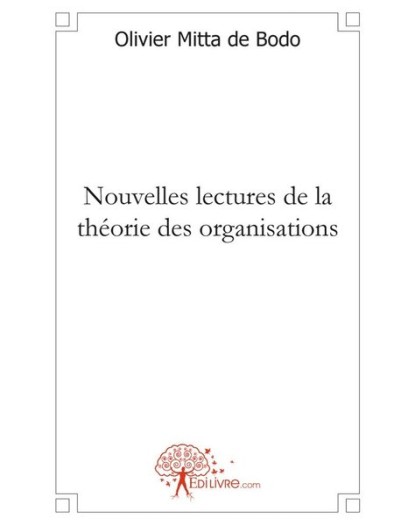 Olivier Mitta de Bodo

Nouvelles lectures de la théorie des organisations

EDILIVRE.com